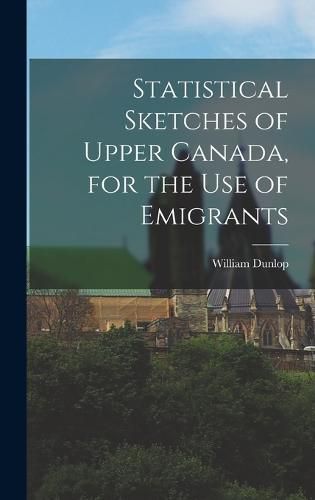 Statistical Sketches of Upper Canada, for the Use of Emigrants

William Dunlop